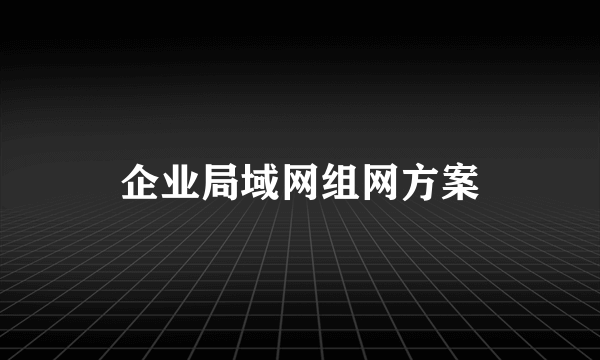 企业局域网组网方案